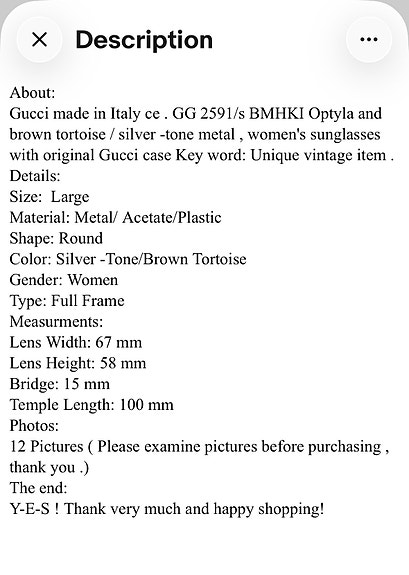 Description

About:
Gucci made in Italy ce . GG 2591/s BMHKI Optyla and brown tortoise / silver -tone metal , women's sunglasses with original Gucci case Key word: Unique vintage item .
Details:
Size: Large
Material: Metal/ Acetate/Plastic
Shape: Round
Color: Silver -Tone/Brown Tortoise
Gender: Women
Type: Full Frame
Measurments:
Lens Width: 67 mm
Lens Height: 58 mm
Bridge: 15 mm
Temple Length: 100 mm
Photos:
12 Pictures ( Please examine pictures before purchasing , thank you .)
The end:
Y-E-S ! Thank very much and happy shopping!